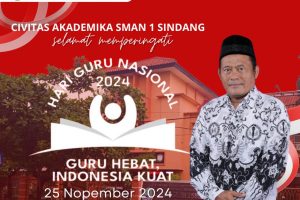 CIVITAS AKADEMIKA SMAN 1 SINDANG
selamat memperingati

HARI GURU NASIONAL
2024

GURU HEBAT,
INDONESIA KUAT
25 Nopember 2024